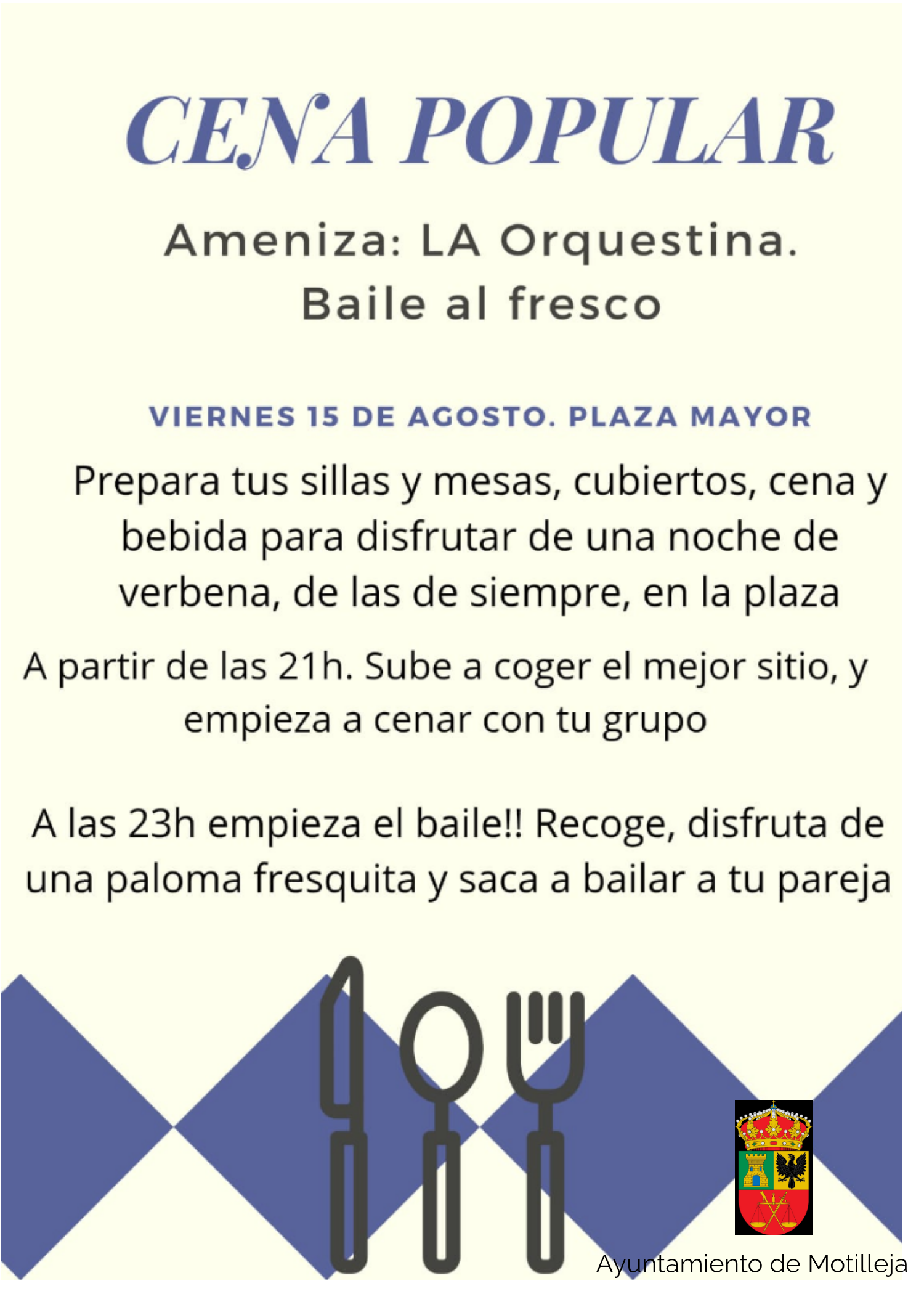 CENA POPULAR

Ameniza: LA Orquestina.
Baile al fresco

VIERNES 15 DE AGOSTO. PLAZA MAYOR

Prepara tus sillas y mesas, cubiertos, cena y bebida para disfrutar de una noche de verbena, de las de siempre, en la plaza

A partir de las 21h. Sube a coger el mejor sitio, y empieza a cenar con tu grupo

A las 23h empieza el baile!! Recoge, disfruta de una paloma fresquita y saca a bailar a tu pareja

Ayuntamiento de Motilleja